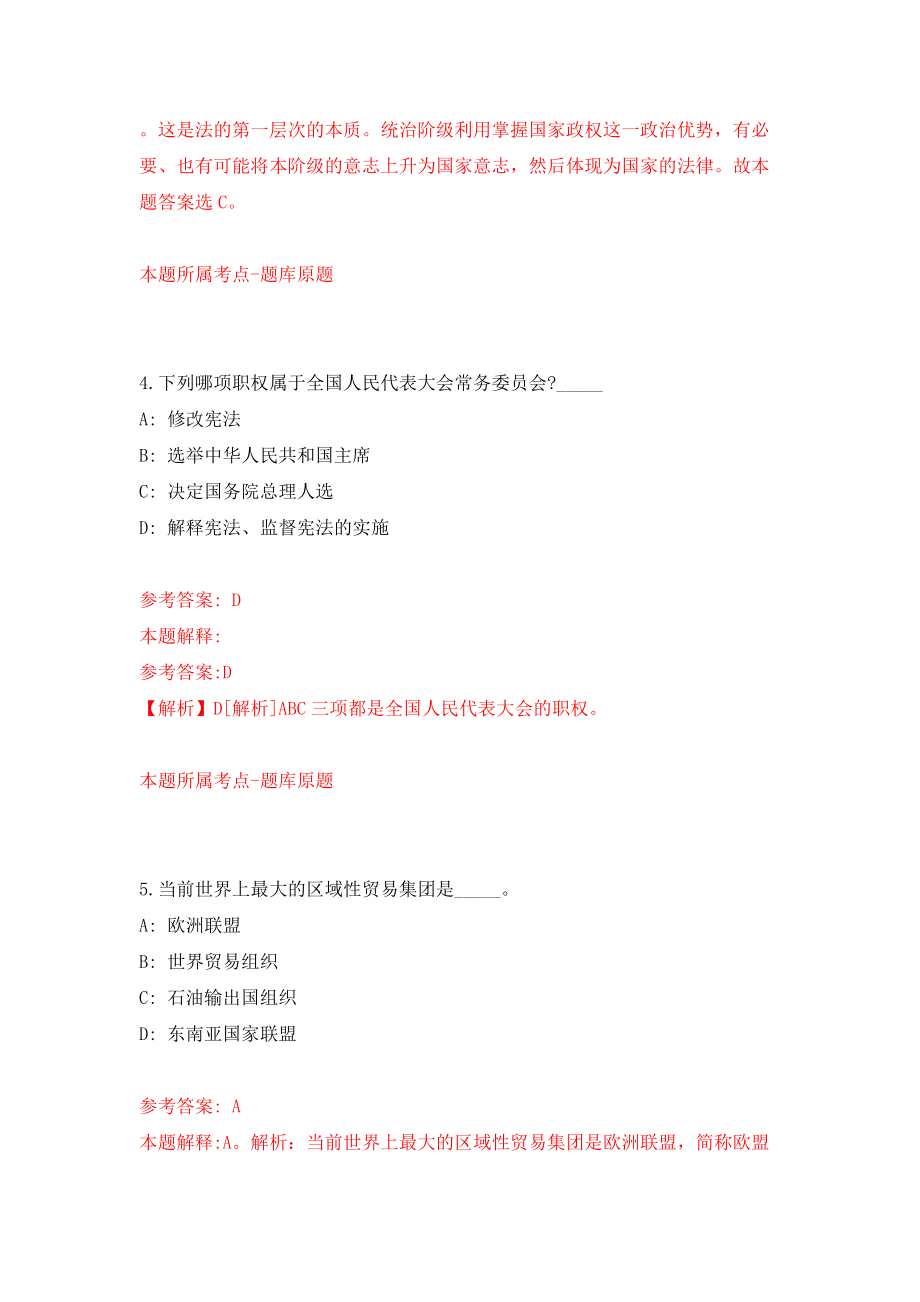 。这是法的第一层次的本质。统治阶级利用掌握国家政权这一政治优势，有必要、也有可能将本阶级的意志上升为国家意志，然后体现为国家的法律。故本题答案选 C。

本题所属考点-题库原题

4.下列哪项职权属于全国人民代表大会常务委员会?_____

A: 修改宪法

B: 选举中华人民共和国主席

C: 决定国务院总理人选

D: 解释宪法、监督宪法的实施

参考答案: D

本题解释:

参考答案:D

【解析】D[解析]ABC 三项都是全国人民代表大会的职权。

本题所属考点-题库原题

5.当前世界上最大的区域性贸易集团是_____。

A: 欧洲联盟

B: 世界贸易组织

C: 石油输出国组织

D: 东南亚国家联盟

参考答案: A

本题解释:A。解析：当前世界上最大的区域性贸易集团是欧洲联盟，简称欧盟